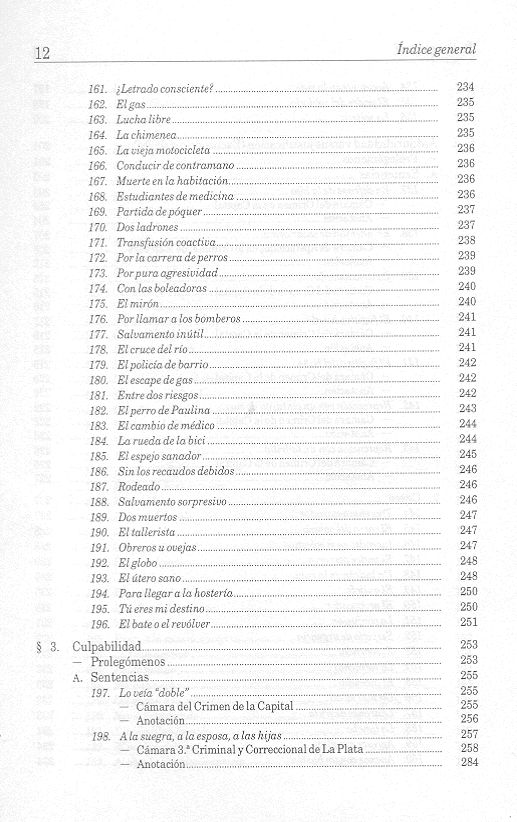 12 Índice general

161. ¿Letrado consciente? 234
162. El gas 235
163. Lucha libre 235
164. La chimenea 235
165. La vieja motocicleta 236
166. Conducir de contramano 236
167. Muerte en la habitación 236
168. Estudiantes de medicina 236
169. Partida de póquer 237
170. Dos ladrones 237
171. Transfusión coactiva 238
172. Por la carrera de perros 239
173. Por pura agresividad 239
174. Con las boleadoras 240
175. El mirón 240
176. Por llamar a los bomberos 241
177. Salvamento inútil 241
178. El cruce del río 241
179. El policía de barrio 242
180. El escape de gas 242
181. Entre dos riesgos 242
182. El perro de Paulina 243
183. El cambio de médico 244
184. La rueda de la bici 244
185. El espejo sanador 245
186. Sin los recaudos debidos 246
187. Rodeado 246
188. Salvamento sorpresivo 246
189. Dos muertos 247
190. El tallerista 247
191. Obreros u ovejas 247
192. El globo 248
193. El útero sano 248
194. Para llegar a la hostería 250
195. Tú eres mi destino 250
196. El bate o el revólver 251

§ 3. Culpabilidad 253
— Prolegómenos 253
A. Sentencias 255
197. Lo veía "doble" 255
— Cámara del Crimen de la Capital 255
— Anotación 256
198. A la suegra, a la esposa, a las hijas 257
— Cámara 3.ª Criminal y Correccional de La Plata 258
— Anotación 284